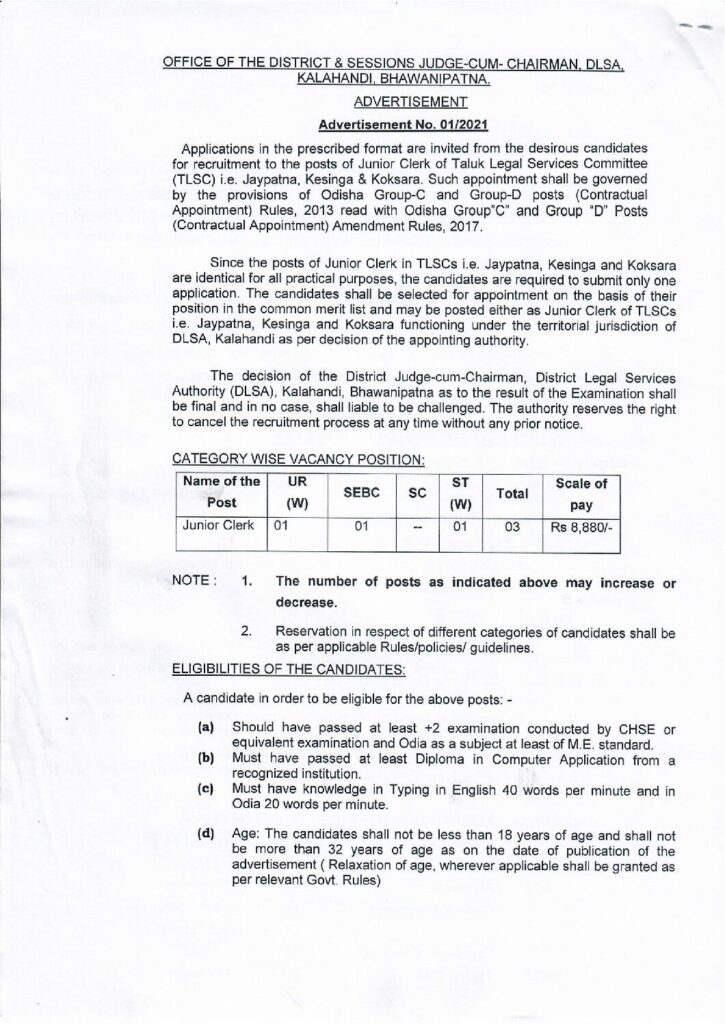 OFFICE OF THE DISTRICT & SESSIONS JUDGE-CUM- CHAIRMAN, DLSA, KALAHANDI, BHAWANIPATNA.

ADVERTISEMENT

Advertisement No. 01/2021

Applications in the prescribed format are invited from the desirous candidates for recruitment to the posts of Junior Clerk of Taluk Legal Services Committee (TLSC) i.e. Jaypatna, Kesinga & Koksara. Such appointment shall be governed by the provisions of Odisha Group-C and Group-D posts (Contractual Appointment) Rules, 2013 read with Odisha Group"C" and Group "D" Posts (Contractual Appointment) Amendment Rules, 2017.

Since the posts of Junior Clerk in TLSCs i.e. Jaypatna, Kesinga and Koksara are identical for all practical purposes, the candidates are required to submit only one application. The candidates shall be selected for appointment on the basis of their position in the common merit list and may be posted either as Junior Clerk of TLSCs i.e. Jaypatna, Kesinga and Koksara functioning under the territorial jurisdiction of DLSA, Kalahandi as per decision of the appointing authority.

The decision of the District Judge-cum-Chairman, District Legal Services Authority (DLSA), Kalahandi, Bhawanipatna as to the result of the Examination shall be final and in no case, shall liable to be challenged. The authority reserves the right to cancel the recruitment process at any time without any prior notice.

CATEGORY WISE VACANCY POSITION:

| Name of the Post | UR (W) | SEBC | SC | ST (W) | Total | Scale of pay |
|---|---|---|---|---|---|---|
| Junior Clerk | 01 | 01 | -- | 01 | 03 | Rs 8,880/- |

NOTE : 1. The number of posts as indicated above may increase or decrease.

2. Reservation in respect of different categories of candidates shall be as per applicable Rules/policies/ guidelines.

ELIGIBILITIES OF THE CANDIDATES:

A candidate in order to be eligible for the above posts: -

(a) Should have passed at least +2 examination conducted by CHSE or equivalent examination and Odia as a subject at least of M.E. standard.

(b) Must have passed at least Diploma in Computer Application from a recognized institution.

(c) Must have knowledge in Typing in English 40 words per minute and in Odia 20 words per minute.

(d) Age: The candidates shall not be less than 18 years of age and shall not be more than 32 years of age as on the date of publication of the advertisement ( Relaxation of age, wherever applicable shall be granted as per relevant Govt. Rules)